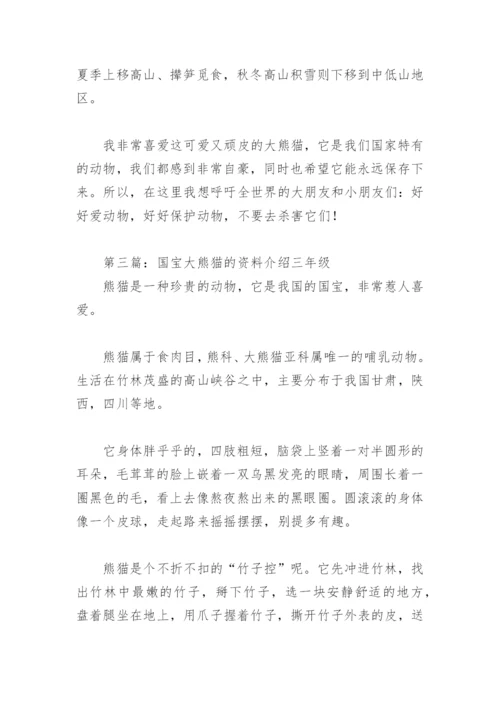 夏季上移高山、撵笋觅食，秋冬高山积雪则下移到中低山地区。

我非常喜爱这可爱又顽皮的大熊猫，它是我们国家特有的动物，我们都感到非常自豪，同时也希望它能永远保存下来。所以，在这里我想呼吁全世界的大朋友和小朋友们：好好爱动物，好好保护动物，不要去杀害它们！

第三篇：国宝大熊猫的资料介绍三年级
熊猫是一种珍贵的动物，它是我国的国宝，非常惹人喜爱。

熊猫属于食肉目，熊科、大熊猫亚科属唯一的哺乳动物。生活在竹林茂盛的高山峡谷之中，主要分布于我国甘肃，陕西，四川等地。

它身体胖乎乎的，四肢粗短，脑袋上竖着一对半圆形的耳朵，毛茸茸的脸上嵌着一双乌黑发亮的眼睛，周围长着一圈黑色的毛，看上去像熬夜熬出来的黑眼圈。圆滚滚的身体像一个皮球，走起路来摇摇摆摆，别提多有趣。

熊猫是个不折不扣的“竹子控”呢。它先冲进竹林，找出竹林中最嫩的竹子，掰下竹子，选一块安静舒适的地方，盘着腿坐在地上，用爪子握着竹子，撕开竹子外表的皮，送